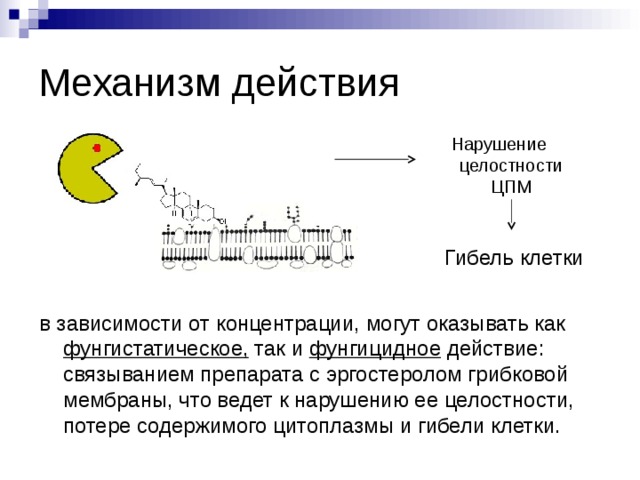 Механизм действия

Нарушение целостности ЦПМ

Гибель клетки

в зависимости от концентрации, могут оказывать как фунгистатическое, так и фунгицидное действие: связыванием препарата с эргостеролом грибковой мембраны, что ведет к нарушению ее целостности, потере содержимого цитоплазмы и гибели клетки.